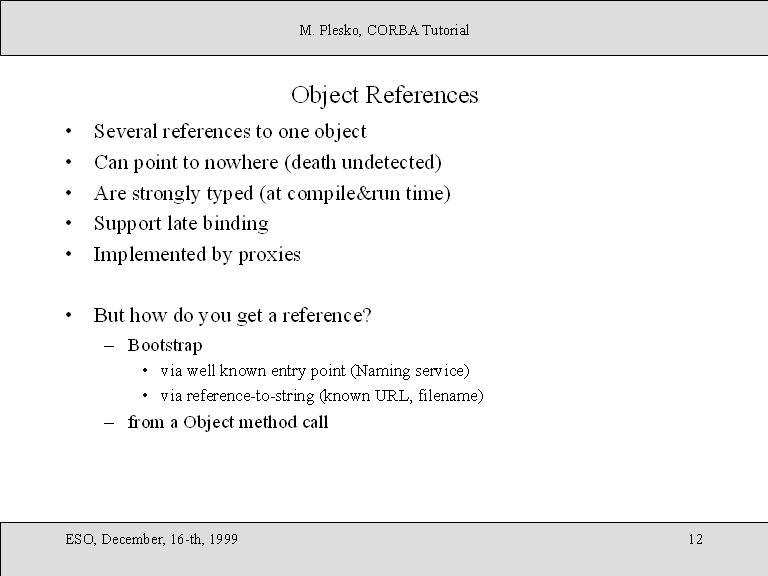 M. Plesko, CORBA Tutorial

Object References

• Several references to one object
• Can point to nowhere (death undetected)
• Are strongly typed (at compile&run time)
• Support late binding
• Implemented by proxies

• But how do you get a reference?
– Bootstrap
• via well known entry point (Naming service)
• via reference-to-string (known URL, filename)
– from a Object method call

ESO, December, 16-th, 1999

12